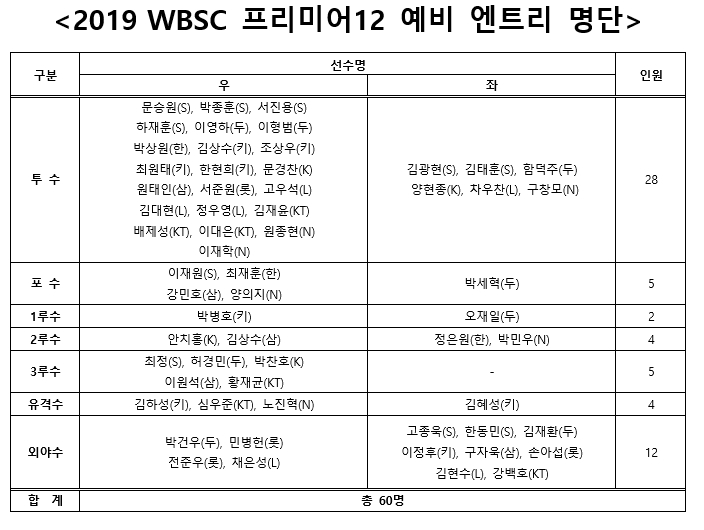 <2019 WBSC 프리미어12 예비 엔트리 명단>

| 구분 | 선수명 우 | 선수명 좌 | 인원 |
|---|---|---|---|
| 투 수 | 문승원(S), 박종훈(S), 서진용(S) 하재훈(S), 이영하(두), 이형범(두) 박상원(한), 김상수(키), 조상우(키) 최원태(키), 한현희(키), 문경찬(K) 원태인(삼), 서준원(롯), 고우석(L) 김대현(L), 정우영(L), 김재윤(KT) 배제성(KT), 이대은(KT), 원종현(N) 이재학(N) | 김광현(S), 김태훈(S), 함덕주(두) 양현종(K), 차우찬(L), 구창모(N) | 28 |
| 포 수 | 이재원(S), 최재훈(한) 강민호(삼), 양의지(N) | 박세혁(두) | 5 |
| 1루수 | 박병호(키) | 오재일(두) | 2 |
| 2루수 | 안치홍(K), 김상수(삼) | 정은원(한), 박민우(N) | 4 |
| 3루수 | 최정(S), 허경민(두), 박찬호(K) 이원석(삼), 황재균(KT) | - | 5 |
| 유격수 | 김하성(키), 심우준(KT), 노진혁(N) | 김혜성(키) | 4 |
| 외야수 | 박건우(두), 민병헌(롯) 전준우(롯), 채은성(L) | 고종욱(S), 한동민(S), 김재환(두) 이정후(키), 구자욱(삼), 손아섭(롯) 김현수(L), 강백호(KT) | 12 |
| 합 계 | 총 60명 | | |